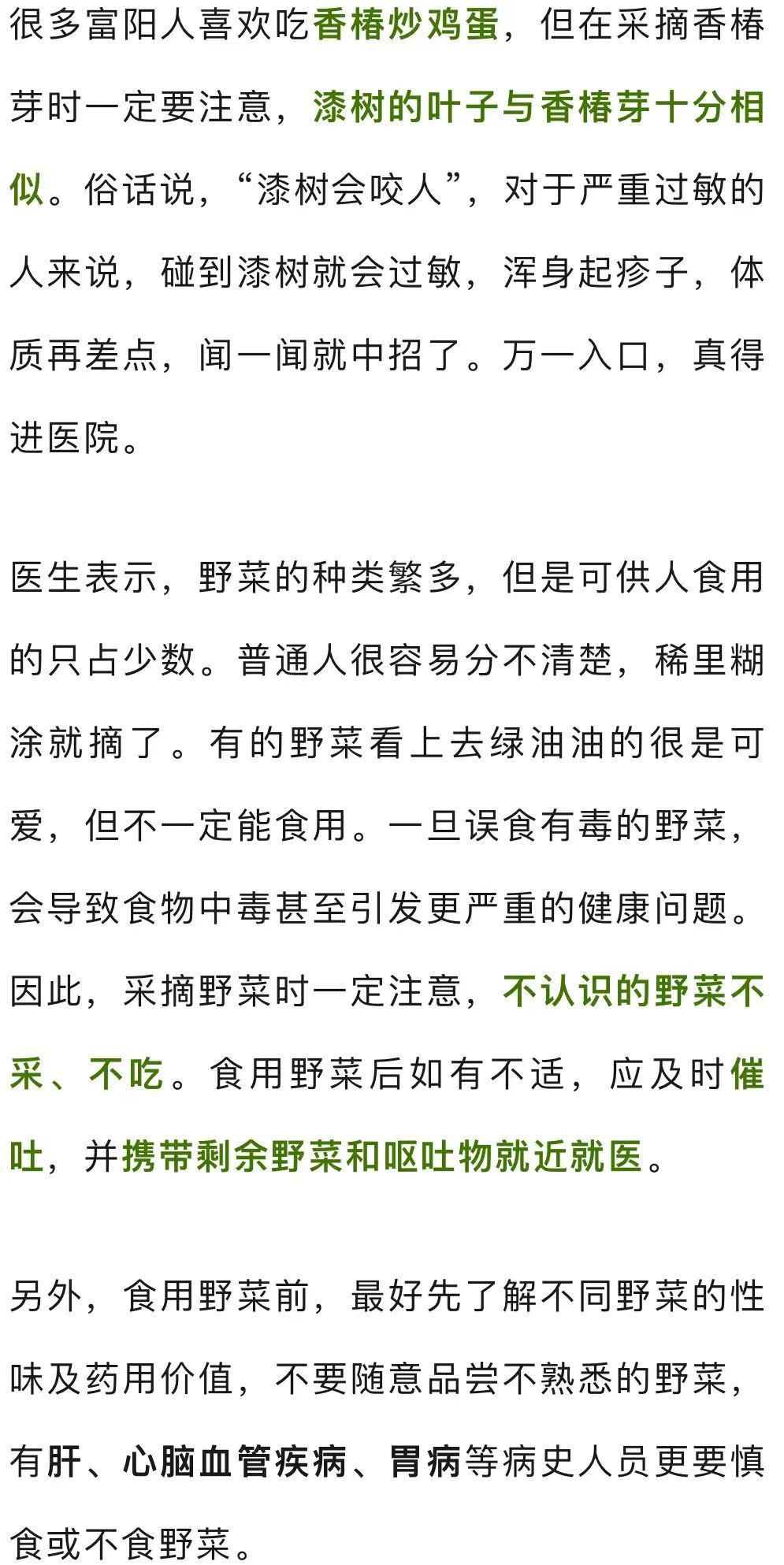 很多富阳人喜欢吃香椿炒鸡蛋，但在采摘香椿芽时一定要注意，漆树的叶子与香椿芽十分相似。俗话说，“漆树会咬人”，对于严重过敏的人来说，碰到漆树就会过敏，浑身起疹子，体质再差点，闻一闻就中招了。万一入口，真得进医院。

医生表示，野菜的种类繁多，但是可供人食用的只占少数。普通人很容易分不清楚，稀里糊涂就摘了。有的野菜看上去绿油油的很是可爱，但不一定能食用。一旦误食有毒的野菜，会导致食物中毒甚至引发更严重的健康问题。因此，采摘野菜时一定注意，不认识的野菜不采、不吃。食用野菜后如有不适，应及时催吐，并携带剩余野菜和呕吐物就近就医。

另外，食用野菜前，最好先了解不同野菜的性味及药用价值，不要随意品尝不熟悉的野菜，有肝、心脑血管疾病、胃病等病史人员更要慎食或不食野菜。